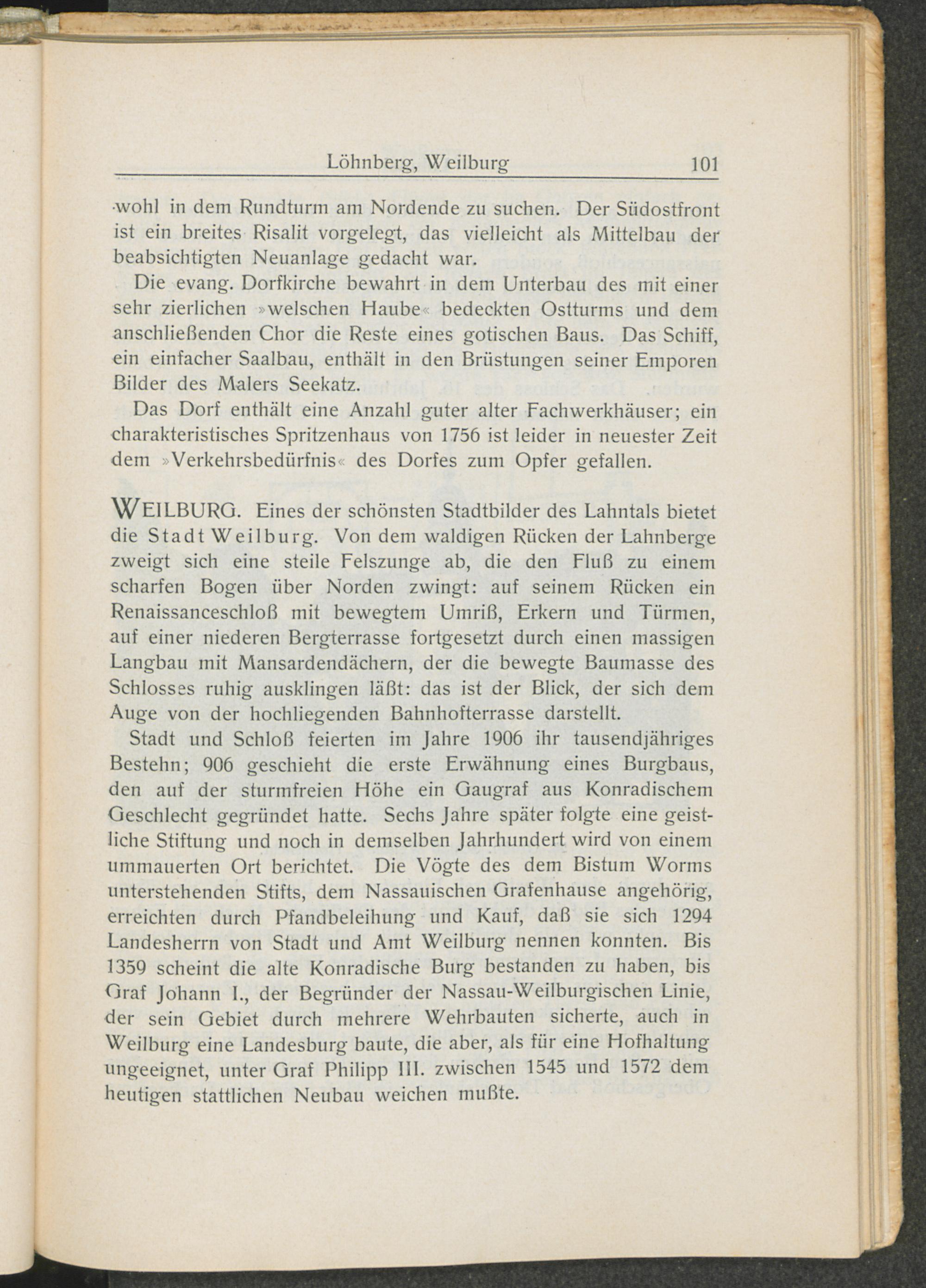 Löhnberg, Weilburg 101

wohl in dem Rundturm am Nordende zu suchen. Der Südostfront ist ein breites Risalit vorgelegt, das vielleicht als Mittelbau der beabsichtigten Neuanlage gedacht war.

Die evang. Dorfkirche bewahrt in dem Unterbau des mit einer sehr zierlichen »welschen Haube« bedeckten Ostturms und dem anschließenden Chor die Reste eines gotischen Baus. Das Schiff, ein einfacher Saalbau, enthält in den Brüstungen seiner Emporen Bilder des Malers Seekatz.

Das Dorf enthält eine Anzahl guter alter Fachwerkhäuser; ein charakteristisches Spritzenhaus von 1756 ist leider in neuester Zeit dem »Verkehrsbedürfnis« des Dorfes zum Opfer gefallen.

WEILBURG. Eines der schönsten Stadtbilder des Lahntals bietet die Stadt Weilburg. Von dem waldigen Rücken der Lahnberge zweigt sich eine steile Felszunge ab, die den Fluß zu einem scharfen Bogen über Norden zwingt: auf seinem Rücken ein Renaissanceschloß mit bewegtem Umriß, Erkern und Türmen, auf einer niederen Bergterrasse fortgesetzt durch einen massigen Langbau mit Mansardendächern, der die bewegte Baumasse des Schlosses ruhig ausklingen läßt: das ist der Blick, der sich dem Auge von der hochliegenden Bahnhofterrasse darstellt.

Stadt und Schloß feierten im Jahre 1906 ihr tausendjähriges Bestehn; 906 geschieht die erste Erwähnung eines Burgbaus, den auf der sturmfreien Höhe ein Gaugraf aus Konradischem Geschlecht gegründet hatte. Sechs Jahre später folgte eine geistliche Stiftung und noch in demselben Jahrhundert wird von einem ummauerten Ort berichtet. Die Vögte des dem Bistum Worms unterstehenden Stifts, dem Nassauischen Grafenhause angehörig, erreichten durch Pfandbeleihung und Kauf, daß sie sich 1294 Landesherrn von Stadt und Amt Weilburg nennen konnten. Bis 1359 scheint die alte Konradische Burg bestanden zu haben, bis Graf Johann I., der Begründer der Nassau-Weilburgischen Linie, der sein Gebiet durch mehrere Wehrbauten sicherte, auch in Weilburg eine Landesburg baute, die aber, als für eine Hofhaltung ungeeignet, unter Graf Philipp III. zwischen 1545 und 1572 dem heutigen stattlichen Neubau weichen mußte.